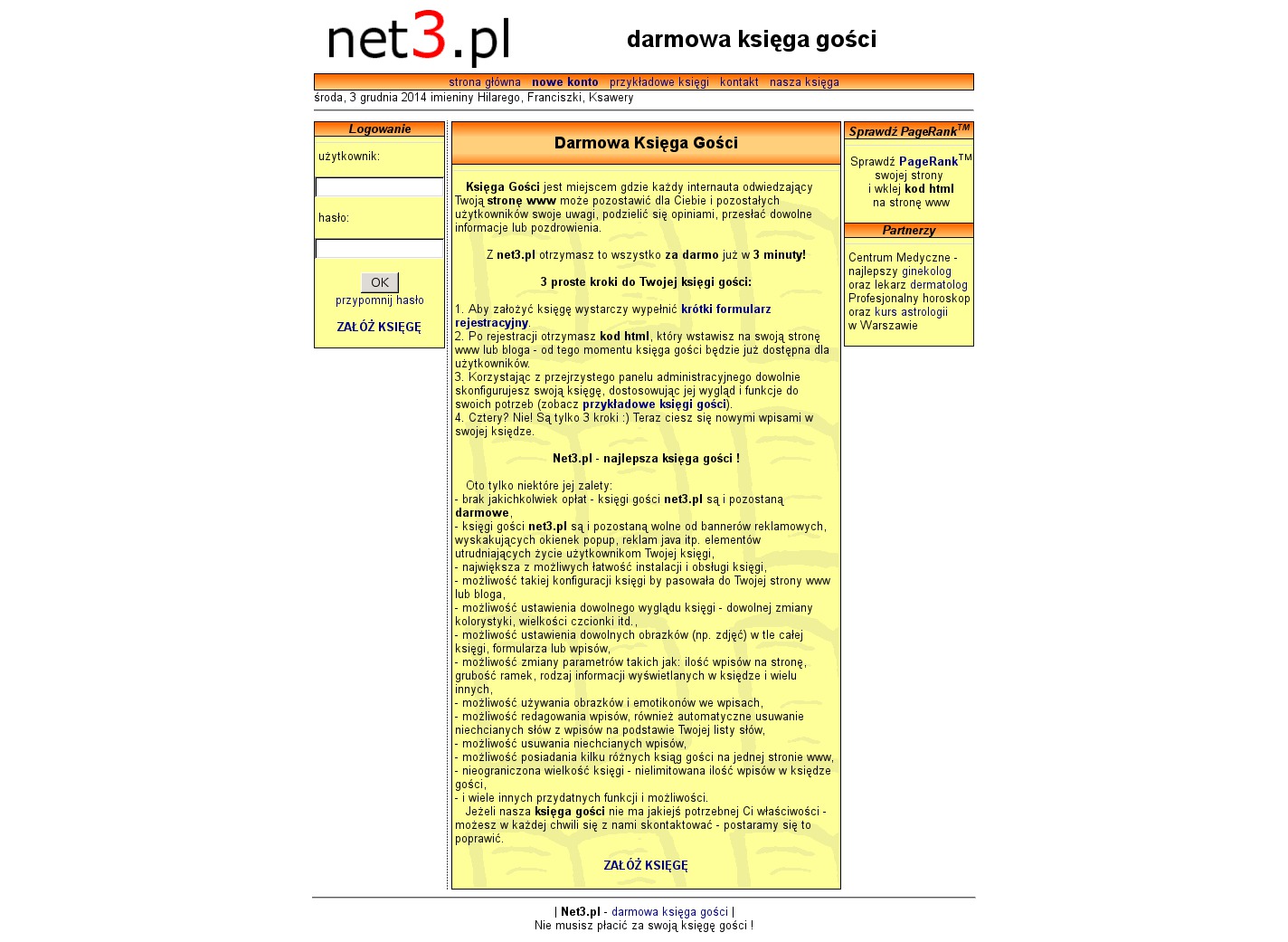 net3.pl

darmowa księga gości

strona główna nowe konto przykładowe księgi kontakt nasza księga

środa, 3 grudnia 2014 imieniny Hilarego, Franciszki, Ksawery

Logowanie

użytkownik:

hasło:

OK

przypomnij hasło

ZAŁÓŻ KSIĘGĘ

Darmowa Księga Gości

Księga Gości jest miejscem gdzie każdy internauta odwiedzający Twoją stronę www może pozostawić dla Ciebie i pozostałych użytkowników swoje uwagi, podzielić się opiniami, przesłać dowolne informacje lub pozdrowienia.

Z net3.pl otrzymasz to wszystko za darmo już w 3 minuty!

3 proste kroki do Twojej księgi gości:

1. Aby założyć księgę wystarczy wypełnić krótki formularz rejestracyjny.
2. Po rejestracji otrzymasz kod html, który wstawisz na swoją stronę www lub bloga - od tego momentu księga gości będzie już dostępna dla użytkowników.
3. Korzystając z przejrzystego panelu administracyjnego dowolnie skonfigurujesz swoją księgę, dostosowując jej wygląd i funkcje do swoich potrzeb (zobacz przykładowe księgi gości).
4. Cztery? Nie! Są tylko 3 kroki :) Teraz ciesz się nowymi wpisami w swojej księdze.

Net3.pl - najlepsza księga gości !

Oto tylko niektóre jej zalety:
- brak jakichkolwiek opłat - księgi gości net3.pl są i pozostaną darmowe,
- księgi gości net3.pl są i pozostaną wolne od bannerów reklamowych, wyskakujących okienek popup, reklam java itp. elementów utrudniających życie użytkownikom Twojej księgi,
- największa z możliwych łatwość instalacji i obsługi księgi,
- możliwość takiej konfiguracji księgi by pasowała do Twojej strony www lub bloga,
- możliwość ustawienia dowolnego wyglądu księgi - dowolnej zmiany kolorystyki, wielkości czcionki itd.,
- możliwość ustawienia dowolnych obrazków (np. zdjęć) w tle całej księgi, formularza lub wpisów,
- możliwość zmiany parametrów takich jak: ilość wpisów na stronę, grubość ramek, rodzaj informacji wyświetlanych w księdze i wielu innych,
- możliwość używania obrazków i emotikonów we wpisach,
- możliwość redagowania wpisów, również automatyczne usuwanie niechcianych słów z wpisów na podstawie Twojej listy słów,
- możliwość usuwania niechcianych wpisów,
- możliwość posiadania kilku różnych ksiąg gości na jednej stronie www,
- nieograniczona wielkość księgi - nielimitowana ilość wpisów w księdze gości,
- i wiele innych przydatnych funkcji i możliwości.
Jeżeli nasza księga gości nie ma jakiejś potrzebnej Ci właściwości - możesz w każdej chwili się z nami skontaktować - postaramy się to poprawić.

ZAŁÓŻ KSIĘGĘ

Sprawdź PageRank$^{TM}$

Sprawdź PageRank$^{TM}$ swojej strony i wklej kod html na stronę www

Partnerzy

Centrum Medyczne - najlepszy ginekolog oraz lekarz dermatolog Profesjonalny horoskop oraz kurs astrologii w Warszawie

| Net3.pl - darmowa księga gości |
Nie musisz płacić za swoją księgę gości !